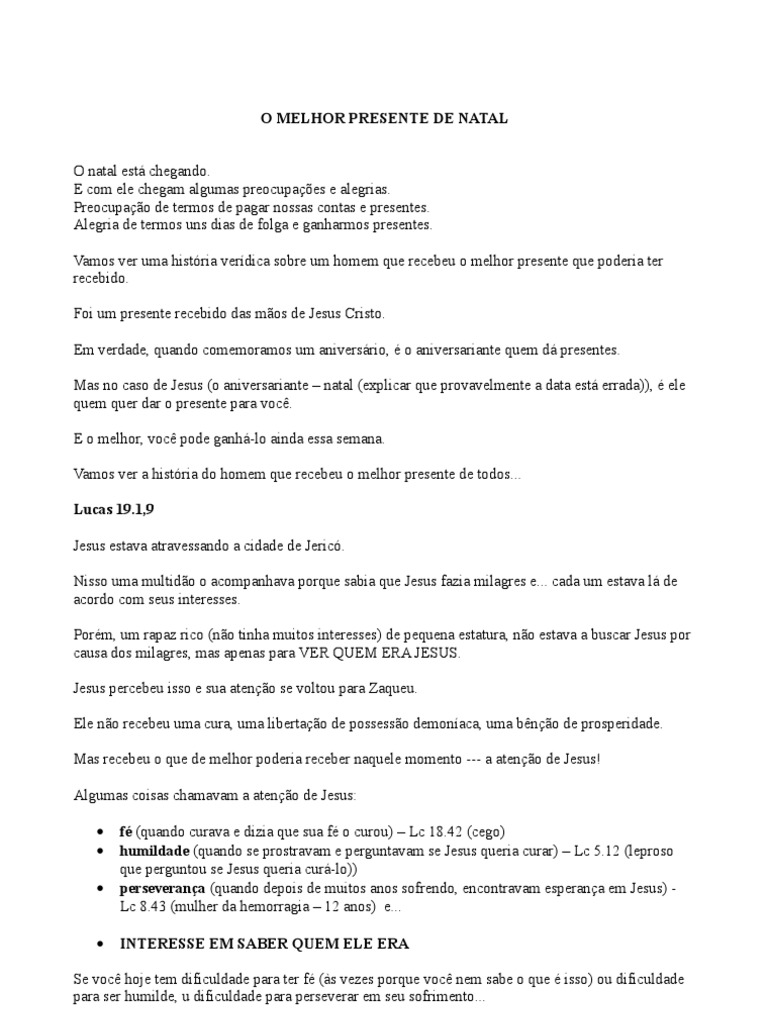 O MELHOR PRESENTE DE NATAL

O natal está chegando.
E com ele chegam algumas preocupações e alegrias.
Preocupação de termos de pagar nossas contas e presentes.
Alegria de termos uns dias de folga e ganharmos presentes.

Vamos ver uma história verídica sobre um homem que recebeu o melhor presente que poderia ter recebido.

Foi um presente recebido das mãos de Jesus Cristo.

Em verdade, quando comemoramos um aniversário, é o aniversariante quem dá presentes.

Mas no caso de Jesus (o aniversariante – natal (explicar que provavelmente a data está errada)), é ele quem quer dar o presente para você.

E o melhor, você pode ganhá-lo ainda essa semana.

Vamos ver a história do homem que recebeu o melhor presente de todos...

Lucas 19.1,9

Jesus estava atravessando a cidade de Jericó.

Nisso uma multidão o acompanhava porque sabia que Jesus fazia milagres e... cada um estava lá de acordo com seus interesses.

Porém, um rapaz rico (não tinha muitos interesses) de pequena estatura, não estava a buscar Jesus por causa dos milagres, mas apenas para VER QUEM ERA JESUS.

Jesus percebeu isso e sua atenção se voltou para Zaqueu.

Ele não recebeu uma cura, uma libertação de possessão demoníaca, uma bênção de prosperidade.

Mas recebeu o que de melhor poderia receber naquele momento --- a atenção de Jesus!

Algumas coisas chamavam a atenção de Jesus:

• fé (quando curava e dizia que sua fé o curou) – Lc 18.42 (cego)
• humildade (quando se prostravam e perguntavam se Jesus queria curar) – Lc 5.12 (leproso que perguntou se Jesus queria curá-lo))
• perseverança (quando depois de muitos anos sofrendo, encontravam esperança em Jesus) - Lc 8.43 (mulher da hemorragia – 12 anos) e...

• INTERESSE EM SABER QUEM ELE ERA

Se você hoje tem dificuldade para ter fé (às vezes porque você nem sabe o que é isso) ou dificuldade para ser humilde, u dificuldade para perseverar em seu sofrimento...